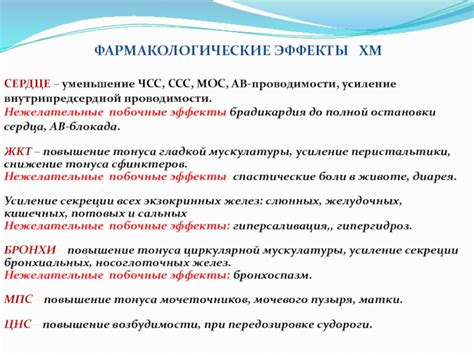 ФАРМАКОЛОГИЧЕСКИЕ ЭФФЕКТЫ ХМ

СЕРДЦЕ – уменьшение ЧСС, ССС, МОС, АВ-проводимости, усиление внутрипредсердной проводимости.
Нежелательные побочные эффекты брадикардия до полной остановки сердца, АВ-блокада.

ЖКТ – повышение тонуса гладкой мускулатуры, усиление перистальтики, снижение тонуса сфинктеров.
Нежелательные побочные эффекты спастические боли в животе, диарея.

Усиление секреции всех экзокринных желез: слюнных, желудочных, кишечных, потовых и сальных
Нежелательные побочные эффекты: гиперсаливация,, гипергидроз.

БРОНХИ повышение тонуса циркулярной мускулатуры, усиление секреции бронхиальных, носоглоточных желез.
Нежелательные побочные эффекты: бронхоспазм.

МПС повышение тонуса мочеточников, мочевого пузыря, матки.

ЦНС повышение возбудимости, при передозировке судороги.